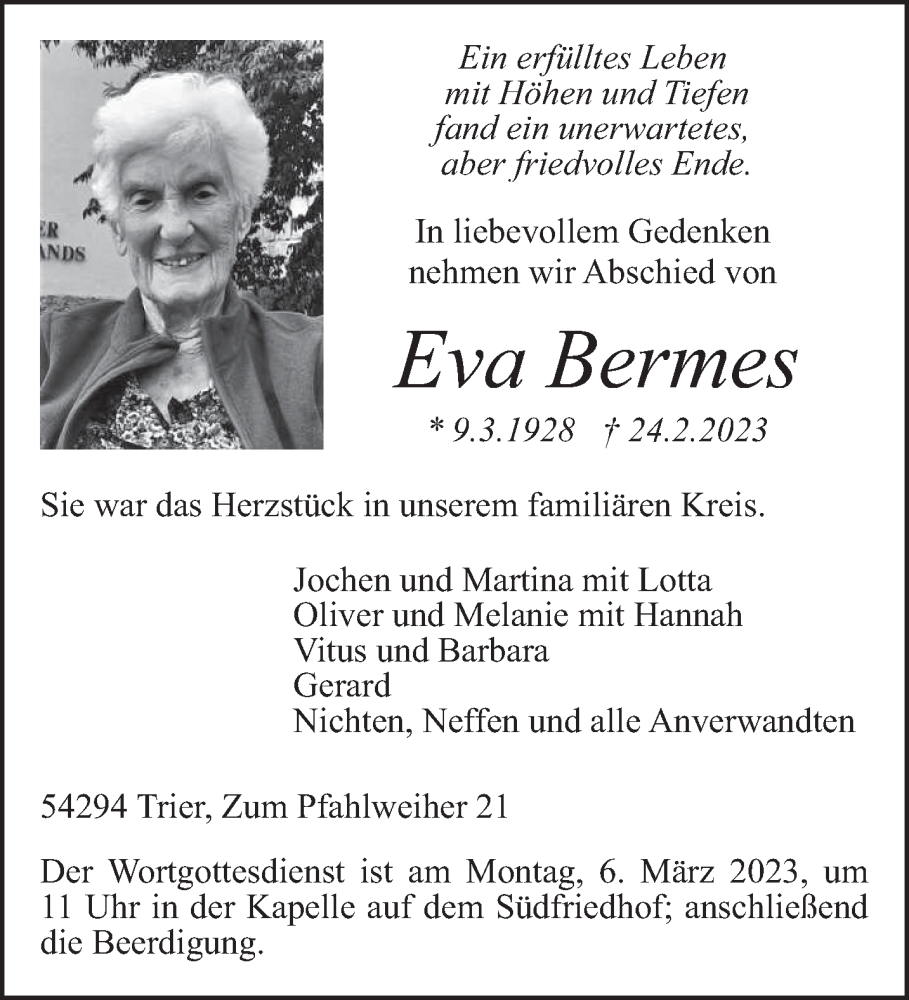 ER
ANDS

Ein erfülltes Leben
mit Höhen und Tiefen
fand ein unerwartetes,
aber friedvolles Ende.

In liebevollem Gedenken
nehmen wir Abschied von

Eva Bermes

* 9.3.1928 † 24.2.2023

Sie war das Herzstück in unserem familiären Kreis.

Jochen und Martina mit Lotta
Oliver und Melanie mit Hannah
Vitus und Barbara
Gerard
Nichten, Neffen und alle Anverwandten

54294 Trier, Zum Pfahlweiher 21

Der Wortgottesdienst ist am Montag, 6. März 2023, um 11 Uhr in der Kapelle auf dem Südfriedhof; anschließend die Beerdigung.